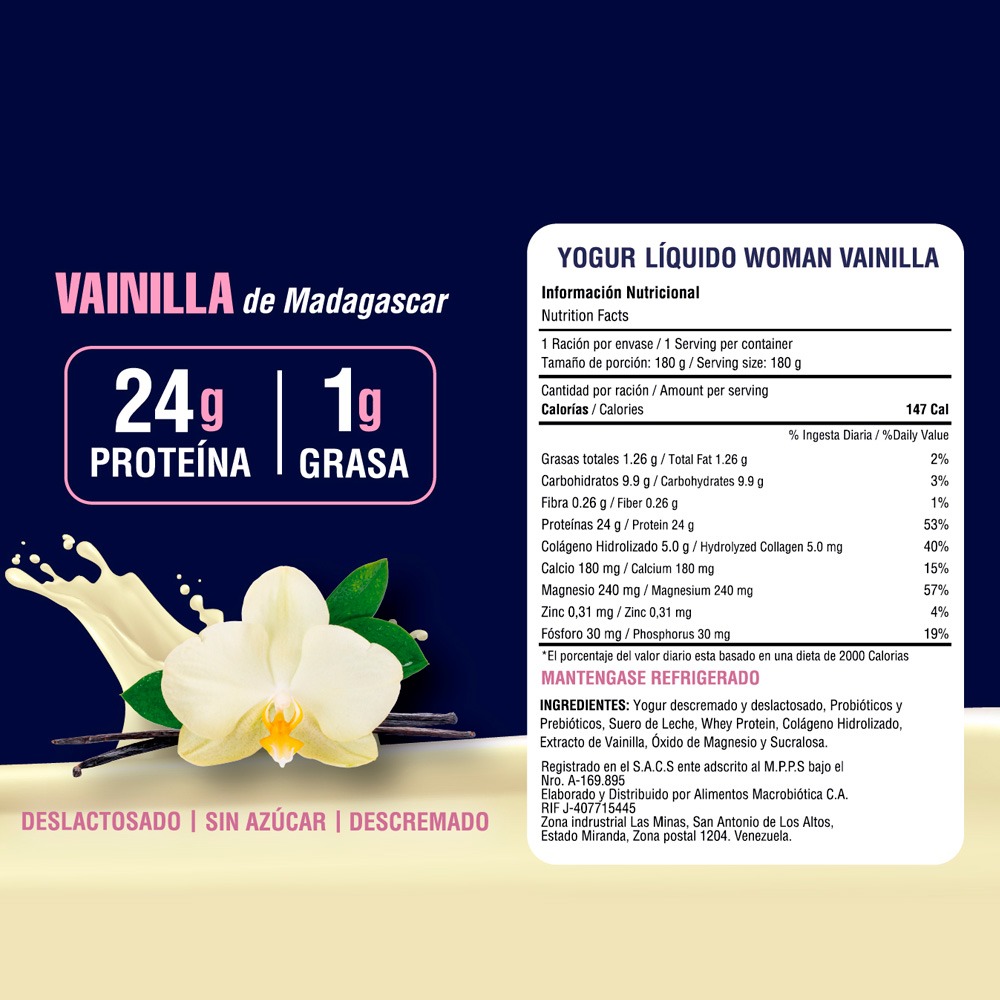 VAINILLA de Madagascar

24g PROTEÍNA

1g GRASA

DESLACTOSADO | SIN AZÚCAR | DESCREMADO

YOGUR LÍQUIDO WOMAN VAINILLA

Información Nutricional
Nutrition Facts

1 Ración por envase / 1 Serving per container
Tamaño de porción: 180 g / Serving size: 180 g

Cantidad por ración / Amount per serving
Calorías / Calories 147 Cal

% Ingesta Diaria / %Daily Value

Grasas totales 1.26 g / Total Fat 1.26 g 2%
Carbohidratos 9.9 g / Carbohydrates 9.9 g 3%
Fibra 0.26 g / Fiber 0.26 g 1%
Proteínas 24 g / Protein 24 g 53%
Colágeno Hidrolizado 5.0 g / Hydrolyzed Collagen 5.0 mg 40%
Calcio 180 mg / Calcium 180 mg 15%
Magnesio 240 mg / Magnesium 240 mg 57%
Zinc 0,31 mg / Zinc 0,31 mg 4%
Fósforo 30 mg / Phosphorus 30 mg 19%

*El porcentaje del valor diario esta basado en una dieta de 2000 Calorias

MANTENGASE REFRIGERADO

INGREDIENTES: Yogur descremado y deslactosado, Probióticos y Prebióticos, Suero de Leche, Whey Protein, Colágeno Hidrolizado, Extracto de Vainilla, Óxido de Magnesio y Sucralosa.

Registrado en el S.A.C.S ente adscrito al M.P.P.S bajo el Nro. A-169.895
Elaborado y Distribuido por Alimentos Macrobiótica C.A.
RIF J-407715445
Zona indrustrial Las Minas, San Antonio de Los Altos, Estado Miranda, Zona postal 1204. Venezuela.